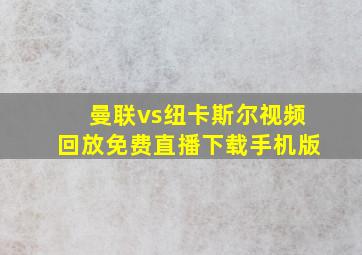 曼联vs纽卡斯尔视频回放免费直播下载手机版